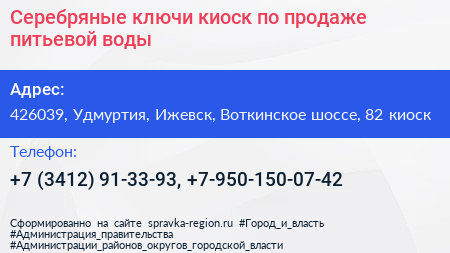 Серебряные ключи киоск по продаже питьевой воды

Адрес:

426039, Удмуртия, Ижевск, Воткинское шоссе, 82 киоск

Телефон:

+7 (3412) 91-33-93, +7-950-150-07-42

Сформированно на сайте spravka-region.ru #Город_и_власть #Администрация_правительства #Администрации_районов_округов_городской_власти